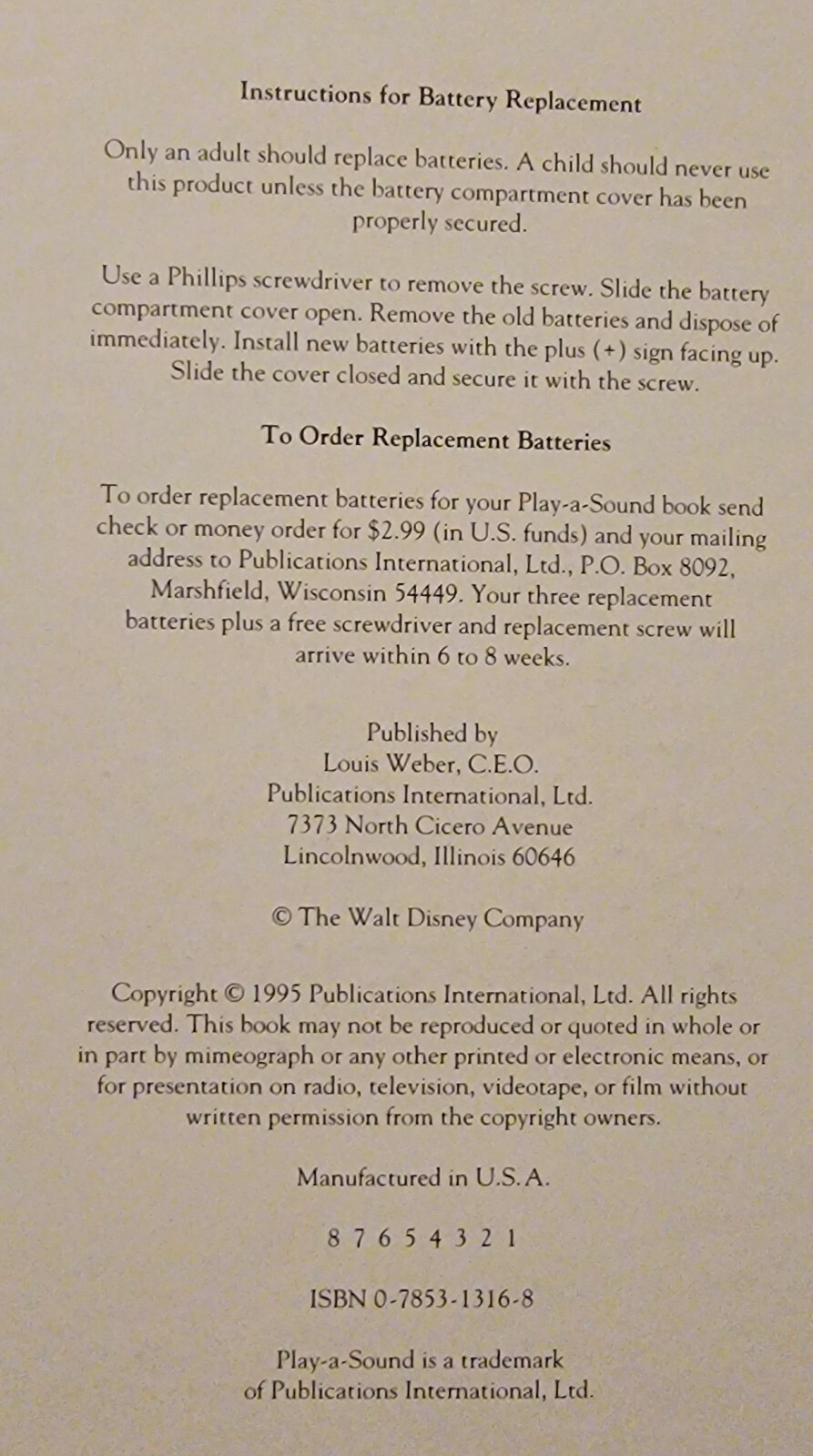 Instructions for Battery Replacement

Only an adult should replace batteries. A child should never use this product unless the battery compartment cover has been properly secured.

Use a Phillips screwdriver to remove the screw. Slide the battery compartment cover open. Remove the old batteries and dispose of immediately. Install new batteries with the plus (+) sign facing up. Slide the cover closed and secure it with the screw.

To Order Replacement Batteries

To order replacement batteries for your Play-a-Sound book send check or money order for $2.99 (in U.S. funds) and your mailing address to Publications International, Ltd., P.O. Box 8092, Marshfield, Wisconsin 54449. Your three replacement batteries plus a free screwdriver and replacement screw will arrive within 6 to 8 weeks.

Published by
Louis Weber, C.E.O.
Publications International, Ltd.
7373 North Cicero Avenue
Lincolnwood, Illinois 60646

© The Walt Disney Company

Copyright © 1995 Publications International, Ltd. All rights reserved. This book may not be reproduced or quoted in whole or in part by mimeograph or any other printed or electronic means, or for presentation on radio, television, videotape, or film without written permission from the copyright owners.

Manufactured in U.S.A.

8 7 6 5 4 3 2 1

ISBN 0-7853-1316-8

Play-a-Sound is a trademark of Publications International, Ltd.